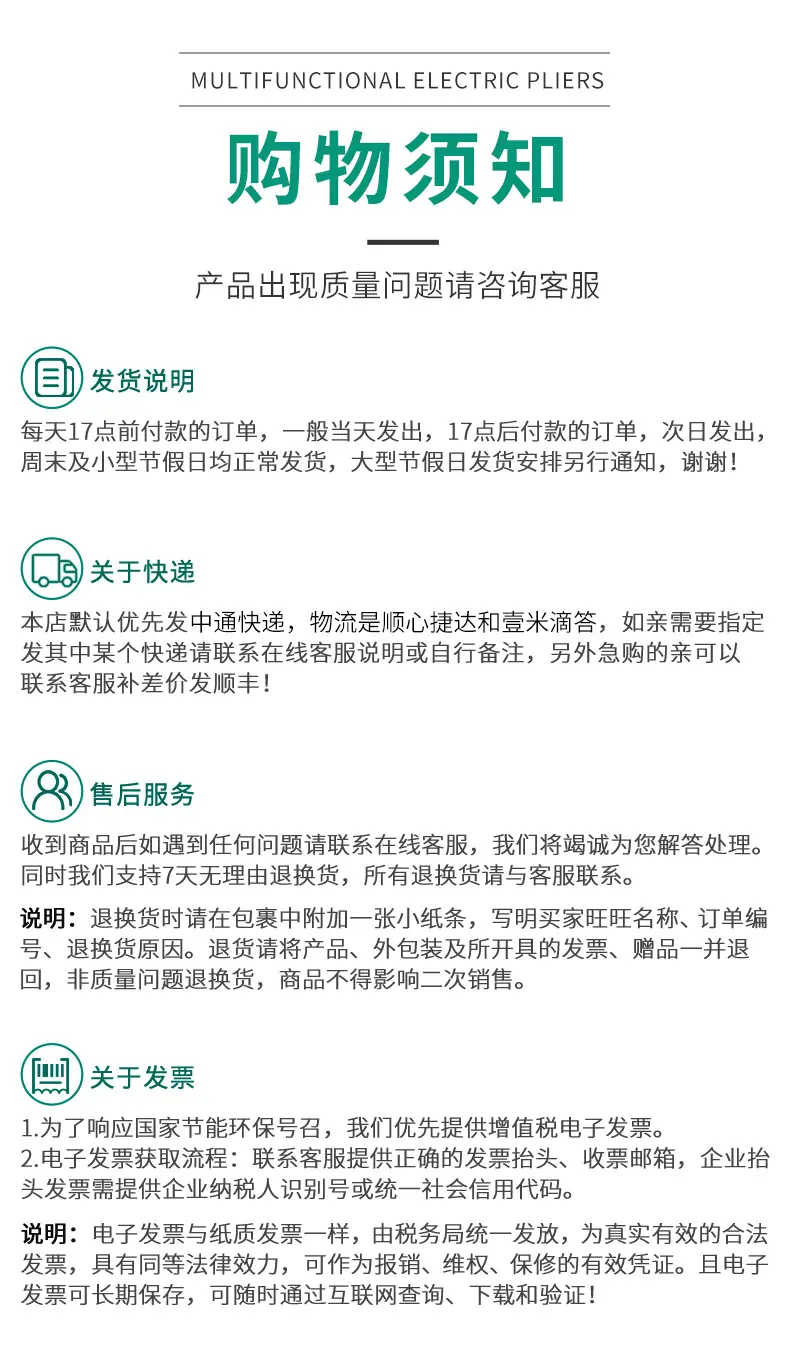 MULTIFUNCTIONAL ELECTRIC PLIERS

购物须知

产品出现质量问题请咨询客服

发货说明

每天17点前付款的订单，一般当天发出，17点后付款的订单，次日发出，周末及小型节假日均正常发货，大型节假日发货安排另行通知，谢谢！

关于快递

本店默认优先发中通快递，物流是顺心捷达和壹米滴答，如亲需要指定发其中某个快递请联系在线客服说明或自行备注，另外急购的亲可以联系客服补差价发顺丰！

售后服务

收到商品后如遇到任何问题请联系在线客服，我们将竭诚为您解答处理。同时我们支持7天无理由退换货，所有退换货请与客服联系。

说明：退换货时请在包裹中附加一张小纸条，写明买家旺旺名称、订单编号、退换货原因。退货请将产品、外包装及所开具的发票、赠品一并退回，非质量问题退换货，商品不得影响二次销售。

关于发票

1.为了响应国家节能环保号召，我们优先提供增值税电子发票。
2.电子发票获取流程：联系客服提供正确的发票抬头、收票邮箱，企业抬头发票需提供企业纳税人识别号或统一社会信用代码。

说明：电子发票与纸质发票一样，由税务局统一发放，为真实有效的合法发票，具有同等法律效力，可作为报销、维权、保修的有效凭证。且电子发票可长期保存，可随时通过互联网查询、下载和验证！